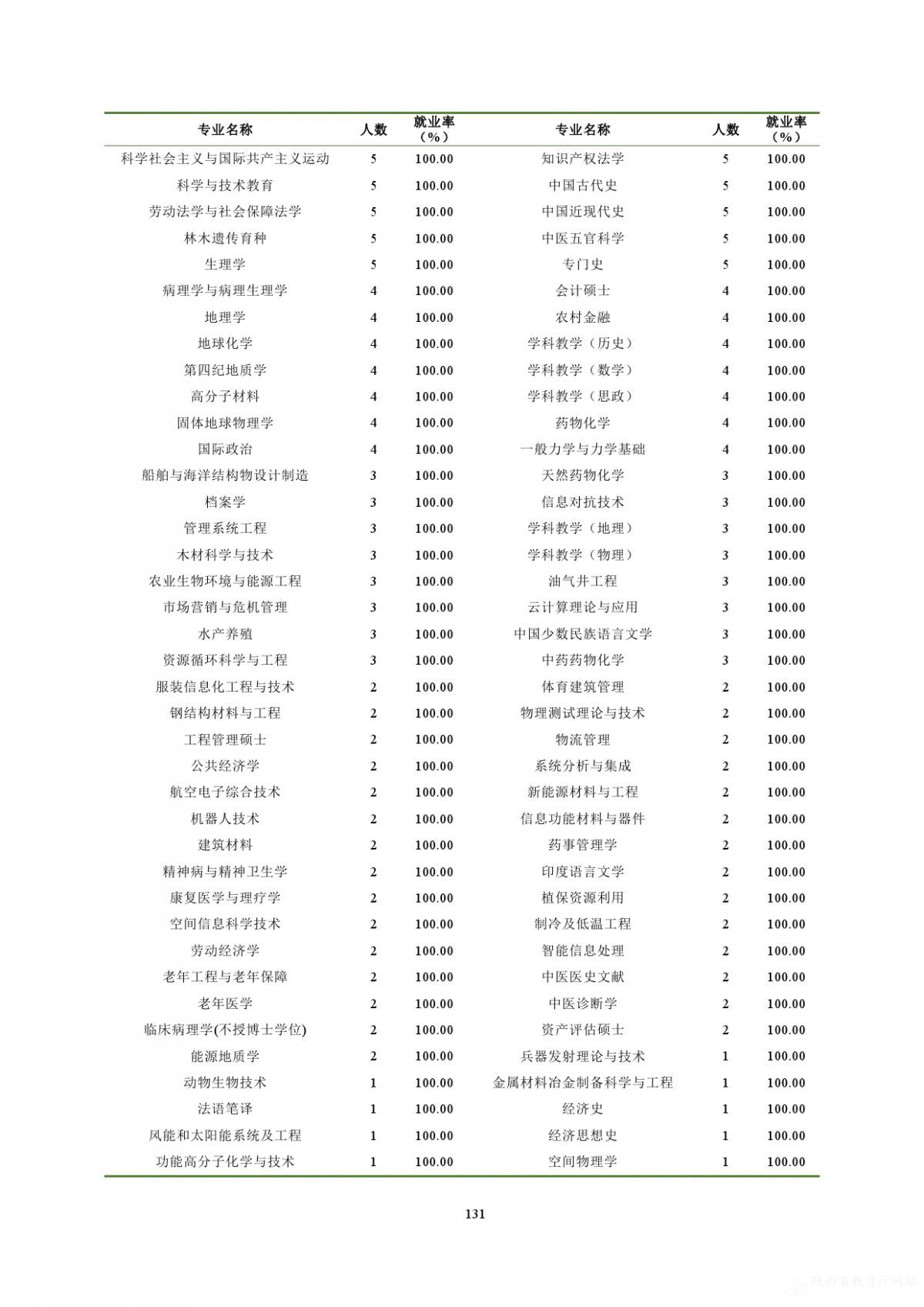 | 专业名称 | 人数 | 就业率（%） | 专业名称 | 人数 | 就业率（%） |
|---|---|---|---|---|---|
| 科学社会主义与国际共产主义运动 | 5 | 100.00 | 知识产权法学 | 5 | 100.00 |
| 科学与技术教育 | 5 | 100.00 | 中国古代史 | 5 | 100.00 |
| 劳动法学与社会保障法学 | 5 | 100.00 | 中国近现代史 | 5 | 100.00 |
| 林木遗传育种 | 5 | 100.00 | 中医五官科学 | 5 | 100.00 |
| 生理学 | 5 | 100.00 | 专门史 | 5 | 100.00 |
| 病理学与病理生理学 | 4 | 100.00 | 会计硕士 | 4 | 100.00 |
| 地理学 | 4 | 100.00 | 农村金融 | 4 | 100.00 |
| 地球化学 | 4 | 100.00 | 学科教学（历史） | 4 | 100.00 |
| 第四纪地质学 | 4 | 100.00 | 学科教学（数学） | 4 | 100.00 |
| 高分子材料 | 4 | 100.00 | 学科教学（思政） | 4 | 100.00 |
| 固体地球物理学 | 4 | 100.00 | 药物化学 | 4 | 100.00 |
| 国际政治 | 4 | 100.00 | 一般力学与力学基础 | 4 | 100.00 |
| 船舶与海洋结构物设计制造 | 3 | 100.00 | 天然药物化学 | 3 | 100.00 |
| 档案学 | 3 | 100.00 | 信息对抗技术 | 3 | 100.00 |
| 管理系统工程 | 3 | 100.00 | 学科教学（地理） | 3 | 100.00 |
| 木材科学与技术 | 3 | 100.00 | 学科教学（物理） | 3 | 100.00 |
| 农业生物环境与能源工程 | 3 | 100.00 | 油气井工程 | 3 | 100.00 |
| 市场营销与危机管理 | 3 | 100.00 | 云计算理论与应用 | 3 | 100.00 |
| 水产养殖 | 3 | 100.00 | 中国少数民族语言文学 | 3 | 100.00 |
| 资源循环科学与工程 | 3 | 100.00 | 中药药物化学 | 3 | 100.00 |
| 服装信息化工程与技术 | 2 | 100.00 | 体育建筑管理 | 2 | 100.00 |
| 钢结构材料与工程 | 2 | 100.00 | 物理测试理论与技术 | 2 | 100.00 |
| 工程管理硕士 | 2 | 100.00 | 物流管理 | 2 | 100.00 |
| 公共经济学 | 2 | 100.00 | 系统分析与集成 | 2 | 100.00 |
| 航空电子综合技术 | 2 | 100.00 | 新能源材料与工程 | 2 | 100.00 |
| 机器人技术 | 2 | 100.00 | 信息功能材料与器件 | 2 | 100.00 |
| 建筑材料 | 2 | 100.00 | 药事管理学 | 2 | 100.00 |
| 精神病与精神卫生学 | 2 | 100.00 | 印度语言文学 | 2 | 100.00 |
| 康复医学与理疗学 | 2 | 100.00 | 植保资源利用 | 2 | 100.00 |
| 空间信息科学技术 | 2 | 100.00 | 制冷及低温工程 | 2 | 100.00 |
| 劳动经济学 | 2 | 100.00 | 智能信息处理 | 2 | 100.00 |
| 老年工程与老年保障 | 2 | 100.00 | 中医医史文献 | 2 | 100.00 |
| 老年医学 | 2 | 100.00 | 中医诊断学 | 2 | 100.00 |
| 临床病理学(不授博士学位) | 2 | 100.00 | 资产评估硕士 | 2 | 100.00 |
| 能源地质学 | 2 | 100.00 | 兵器发射理论与技术 | 1 | 100.00 |
| 动物生物技术 | 1 | 100.00 | 金属材料冶金制备科学与工程 | 1 | 100.00 |
| 法语笔译 | 1 | 100.00 | 经济史 | 1 | 100.00 |
| 风能和太阳能系统及工程 | 1 | 100.00 | 经济思想史 | 1 | 100.00 |
| 功能高分子化学与技术 | 1 | 100.00 | 空间物理学 | 1 | 100.00 |

131

陕西省教育厅网站